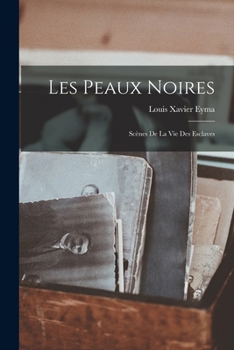 Les Peaux Noires

Louis Xavier Eyma

Scènes De La Vie Des Esclaves